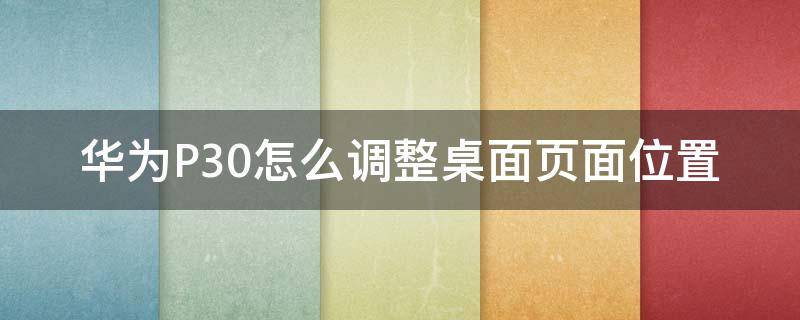 华为P30怎么调整桌面页面位置